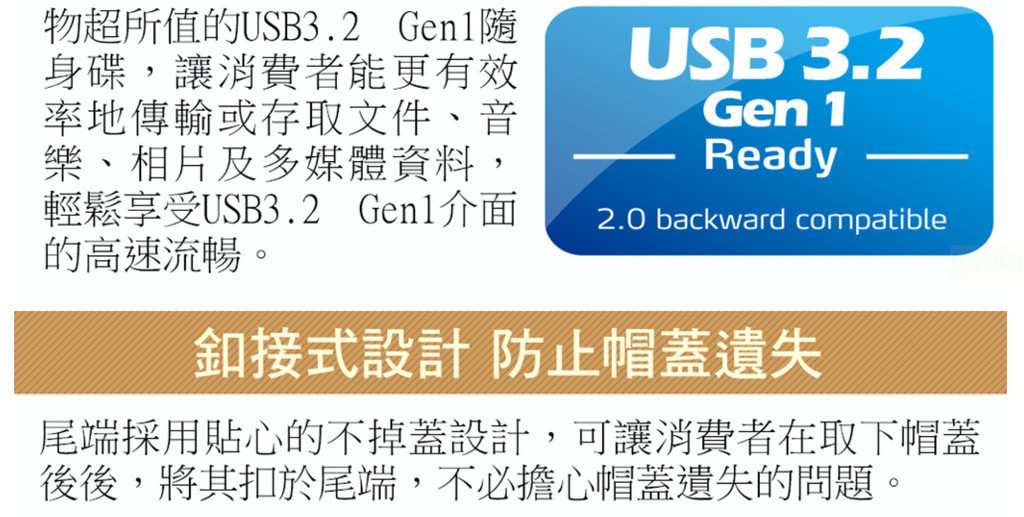 物超所值的USB3.2 Gen1隨身碟，讓消費者能更有效率地傳輸或存取文件、音樂、相片及多媒體資料，輕鬆享受USB3.2 Gen1介面的高速流暢。

USB 3.2
Gen 1
Ready
2.0 backward compatible

釦接式設計 防止帽蓋遺失

尾端採用貼心的不掉蓋設計，可讓消費者在取下帽蓋後後，將其扣於尾端，不必擔心帽蓋遺失的問題。